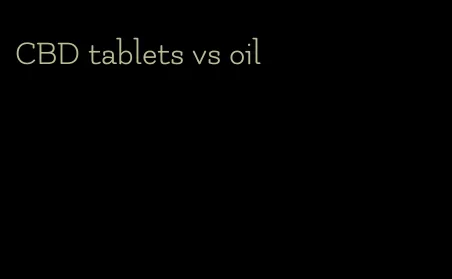 CBD tablets vs oil